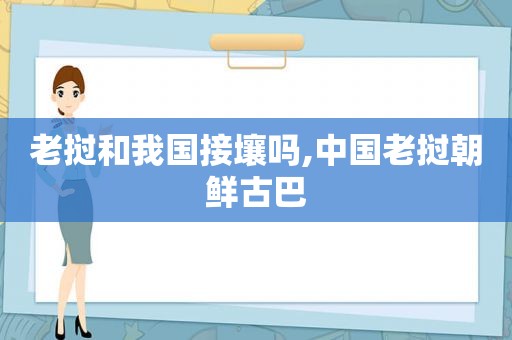 老挝和我国接壤吗,中国老挝朝鲜古巴